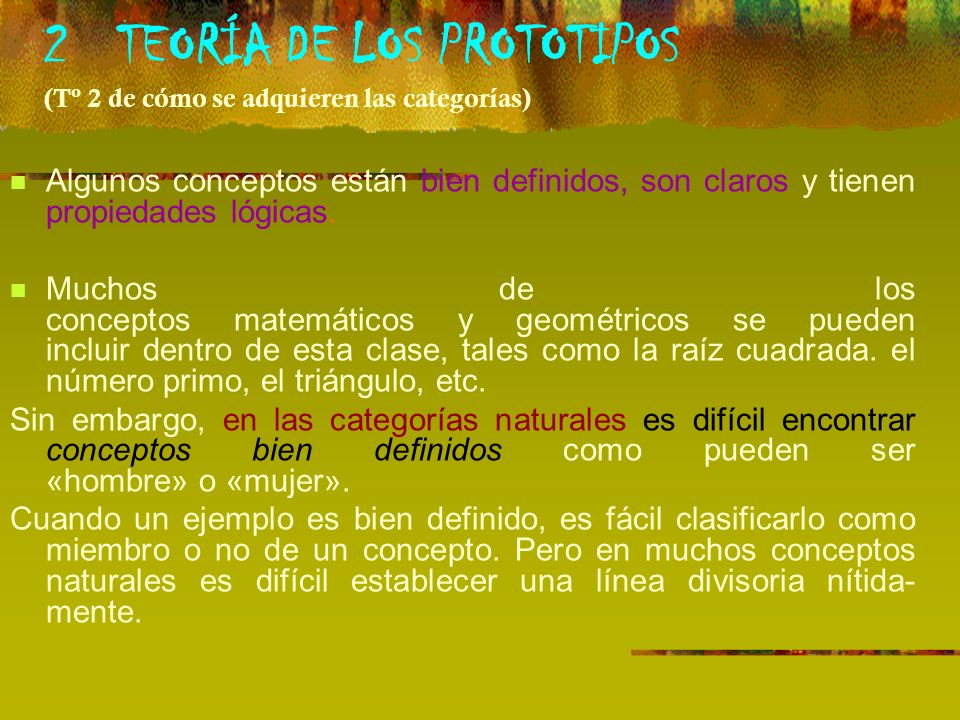 2 TEORÍA DE LOS PROTOTIPOS
(Tº 2 de cómo se adquieren las categorías)

Algunos conceptos están bien definidos, son claros y tienen propiedades lógicas.

Muchos de los conceptos matemáticos y geométricos se pueden incluir dentro de esta clase, tales como la raíz cuadrada. el número primo, el triángulo, etc.

Sin embargo, en las categorías naturales es difícil encontrar conceptos bien definidos como pueden ser «hombre» o «mujer».

Cuando un ejemplo es bien definido, es fácil clasificarlo como miembro o no de un concepto. Pero en muchos conceptos naturales es difícil establecer una línea divisoria nítidamente.